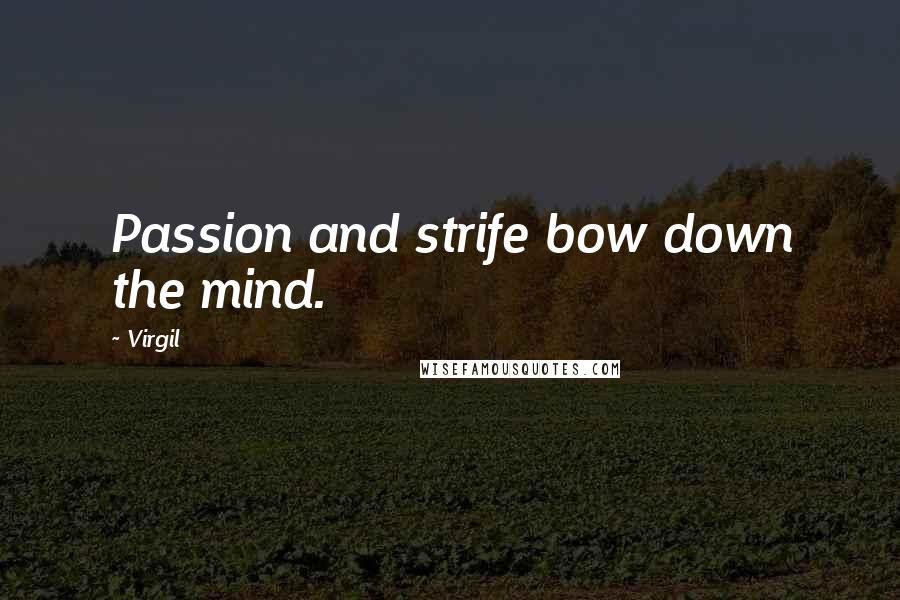 Passion and strife bow down the mind.

~ Virgil

WISEFAMOUSQUOTES.COM